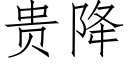 贵降